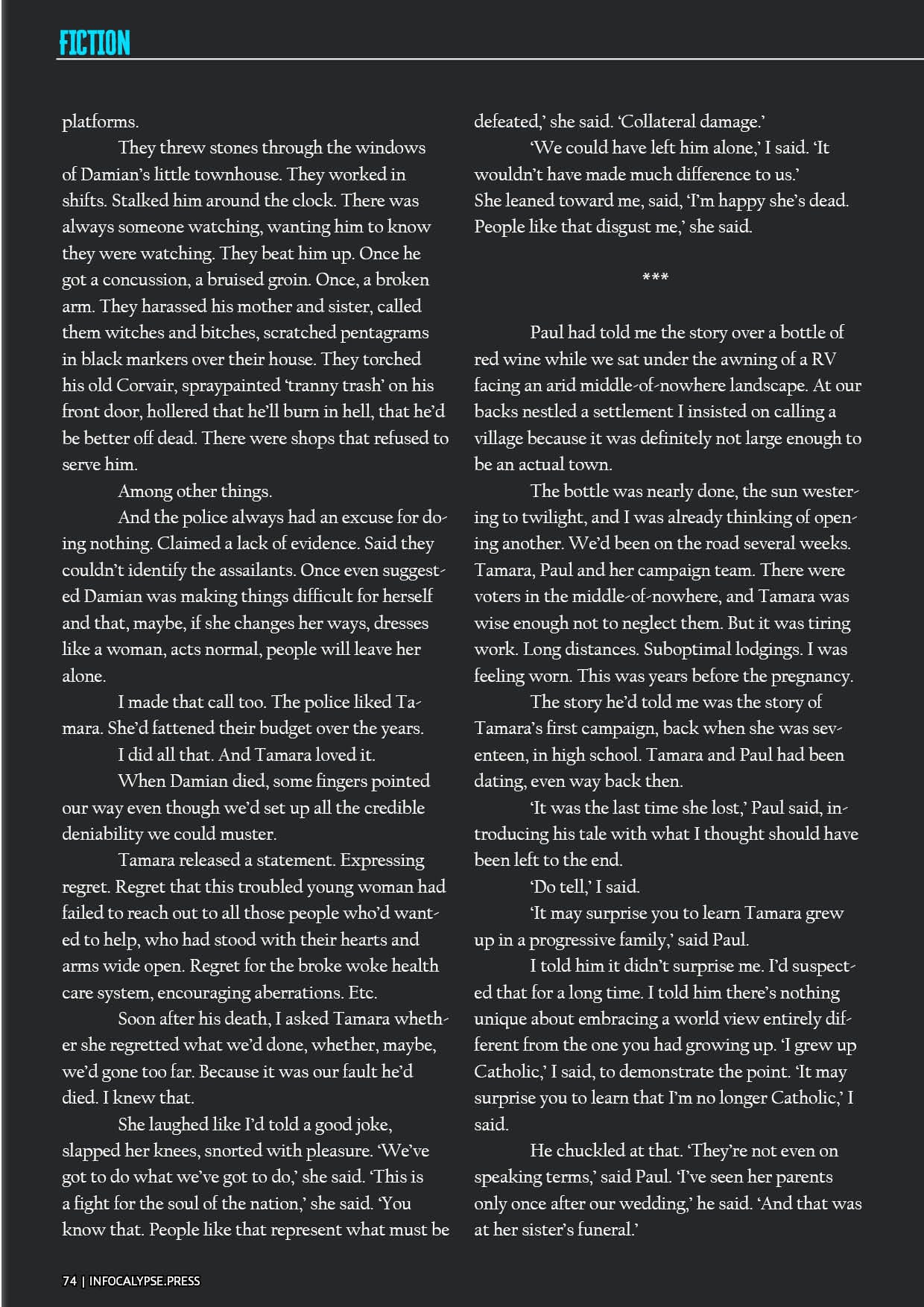 FICTION

platforms.

They threw stones through the windows of Damian's little townhouse. They worked in shifts. Stalked him around the clock. There was always someone watching, wanting him to know they were watching. They beat him up. Once he got a concussion, a bruised groin. Once, a broken arm. They harassed his mother and sister, called them witches and bitches, scratched pentagrams in black markers over their house. They torched his old Corvair, spraypainted 'tranny trash' on his front door, hollered that he'll burn in hell, that he'd be better off dead. There were shops that refused to serve him.

Among other things.

And the police always had an excuse for doing nothing. Claimed a lack of evidence. Said they couldn't identify the assailants. Once even suggested Damian was making things difficult for herself and that, maybe, if she changes her ways, dresses like a woman, acts normal, people will leave her alone.

I made that call too. The police liked Tamara. She'd fattened their budget over the years.

I did all that. And Tamara loved it.

When Damian died, some fingers pointed our way even though we'd set up all the credible deniability we could muster.

Tamara released a statement. Expressing regret. Regret that this troubled young woman had failed to reach out to all those people who'd wanted to help, who had stood with their hearts and arms wide open. Regret for the broke woke health care system, encouraging aberrations. Etc.

Soon after his death, I asked Tamara whether she regretted what we'd done, whether, maybe, we'd gone too far. Because it was our fault he'd died. I knew that.

She laughed like I'd told a good joke, slapped her knees, snorted with pleasure. 'We've got to do what we've got to do,' she said. 'This is a fight for the soul of the nation,' she said. 'You know that. People like that represent what must be defeated,' she said. 'Collateral damage.'

'We could have left him alone,' I said. 'It wouldn't have made much difference to us.'
She leaned toward me, said, 'I'm happy she's dead. People like that disgust me,' she said.

***

Paul had told me the story over a bottle of red wine while we sat under the awning of a RV facing an arid middle-of-nowhere landscape. At our backs nestled a settlement I insisted on calling a village because it was definitely not large enough to be an actual town.

The bottle was nearly done, the sun westering to twilight, and I was already thinking of opening another. We'd been on the road several weeks. Tamara, Paul and her campaign team. There were voters in the middle-of-nowhere, and Tamara was wise enough not to neglect them. But it was tiring work. Long distances. Suboptimal lodgings. I was feeling worn. This was years before the pregnancy.

The story he'd told me was the story of Tamara's first campaign, back when she was seventeen, in high school. Tamara and Paul had been dating, even way back then.

'It was the last time she lost,' Paul said, introducing his tale with what I thought should have been left to the end.

'Do tell,' I said.

'It may surprise you to learn Tamara grew up in a progressive family,' said Paul.

I told him it didn't surprise me. I'd suspected that for a long time. I told him there's nothing unique about embracing a world view entirely different from the one you had growing up. 'I grew up Catholic,' I said, to demonstrate the point. 'It may surprise you to learn that I'm no longer Catholic,' I said.

He chuckled at that. 'They're not even on speaking terms,' said Paul. 'I've seen her parents only once after our wedding,' he said. 'And that was at her sister's funeral.'

74 | INFOCALYPSE.PRESS